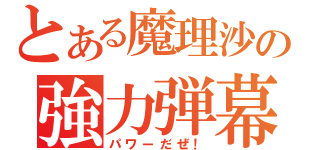 とある魔理沙の
強力弾幕
パワーだぜ!